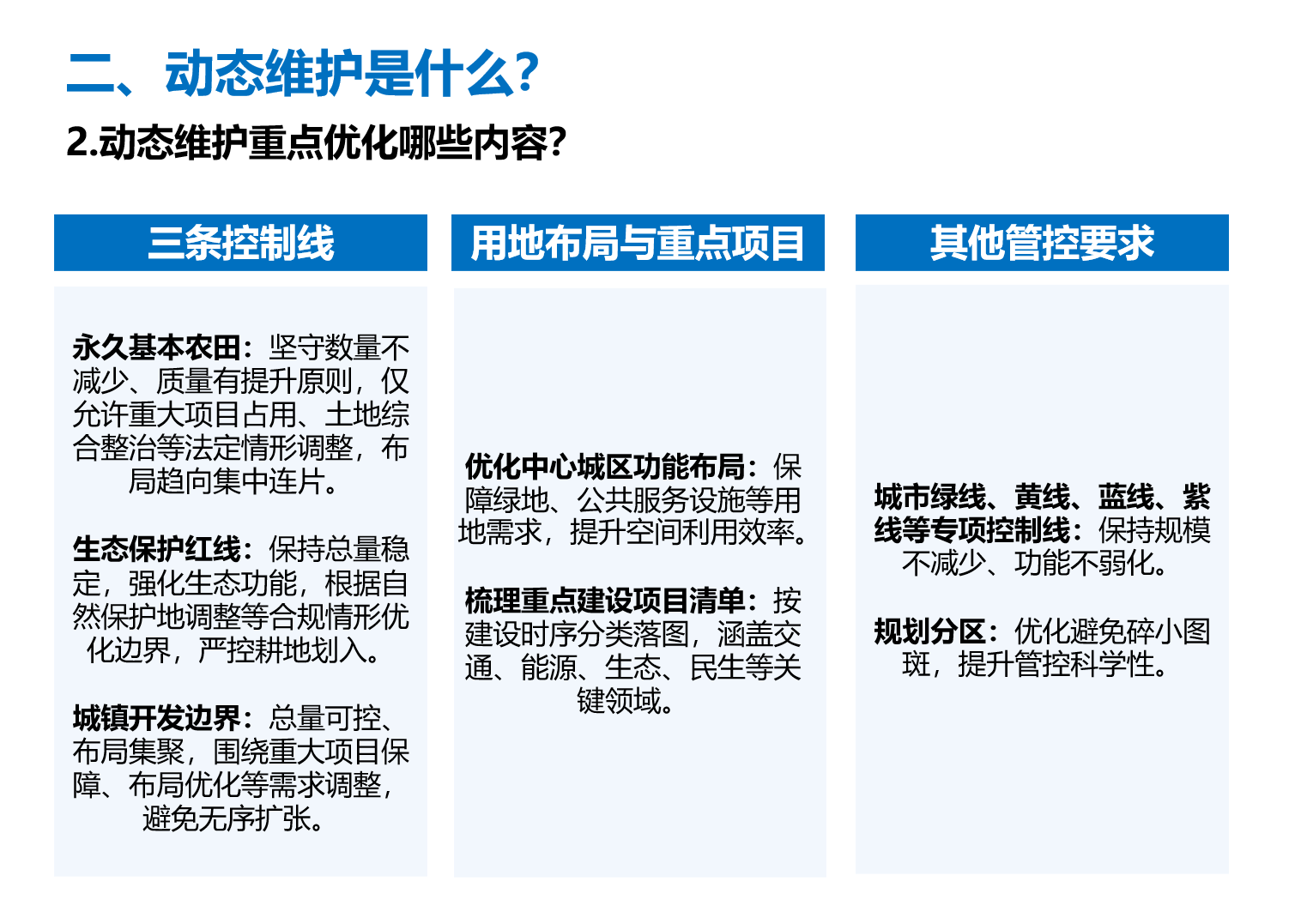 二、动态维护是什么?

2.动态维护重点优化哪些内容?

三条控制线

永久基本农田：坚守数量不减少、质量有提升原则，仅允许重大项目占用、土地综合整治等法定情形调整，布局趋向集中连片。

生态保护红线：保持总量稳定，强化生态功能，根据自然保护地调整等合规情形优化边界，严控耕地划入。

城镇开发边界：总量可控、布局集聚，围绕重大项目保障、布局优化等需求调整，避免无序扩张。

用地布局与重点项目

优化中心城区功能布局：保障绿地、公共服务设施等用地需求，提升空间利用效率。

梳理重点建设项目清单：按建设时序分类落图，涵盖交通、能源、生态、民生等关键领域。

其他管控要求

城市绿线、黄线、蓝线、紫线等专项控制线：保持规模不减少、功能不弱化。

规划分区：优化避免碎小图斑，提升管控科学性。